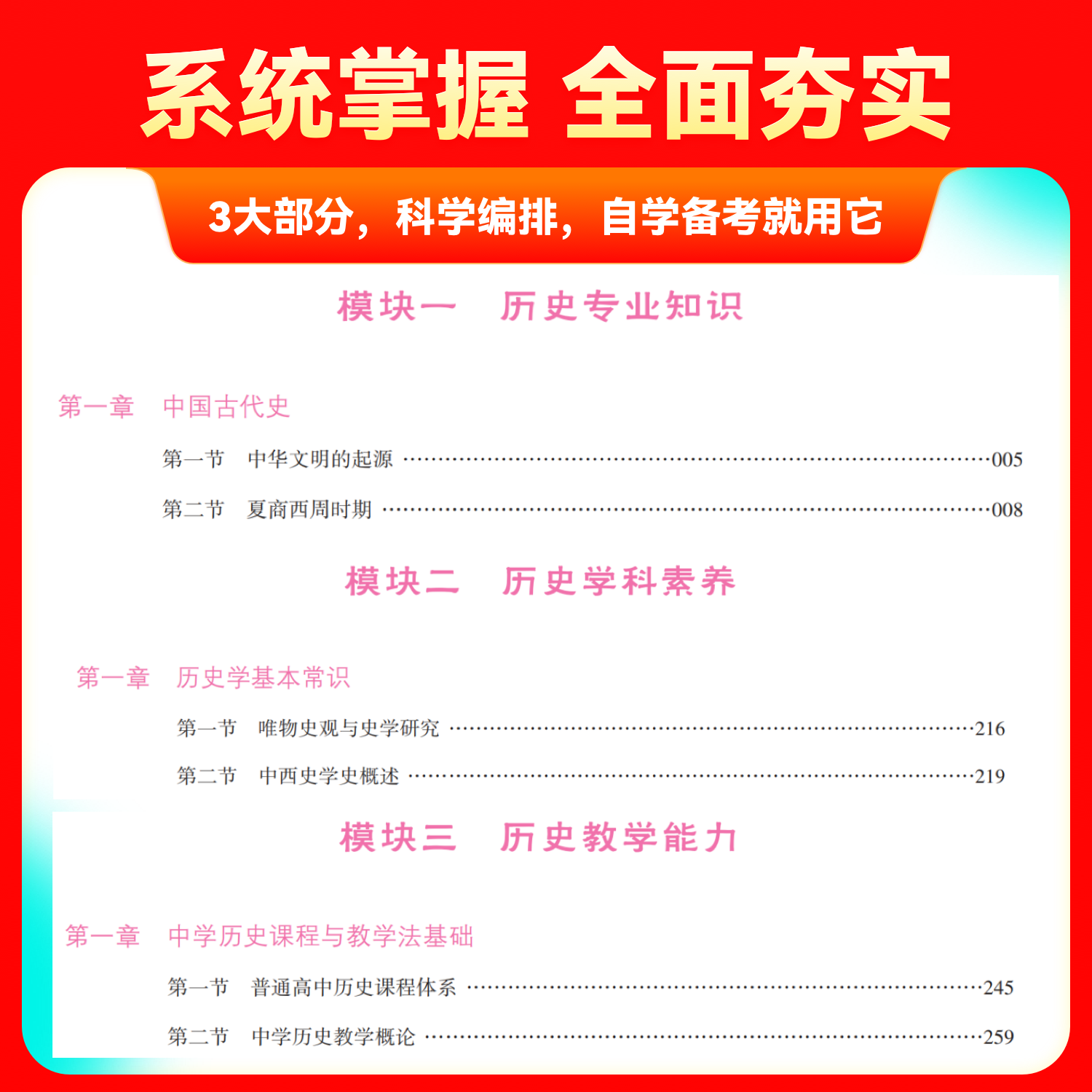 系统掌握 全面夯实

3大部分，科学编排，自学备考就用它

模块一 历史专业知识

第一章 中国古代史

第一节 中华文明的起源 005

第二节 夏商西周时期 008

模块二 历史学科素养

第一章 历史学基本常识

第一节 唯物史观与史学研究 216

第二节 中西史学史概述 219

模块三 历史教学能力

第一章 中学历史课程与教学法基础

第一节 普通高中历史课程体系 245

第二节 中学历史教学概论 259